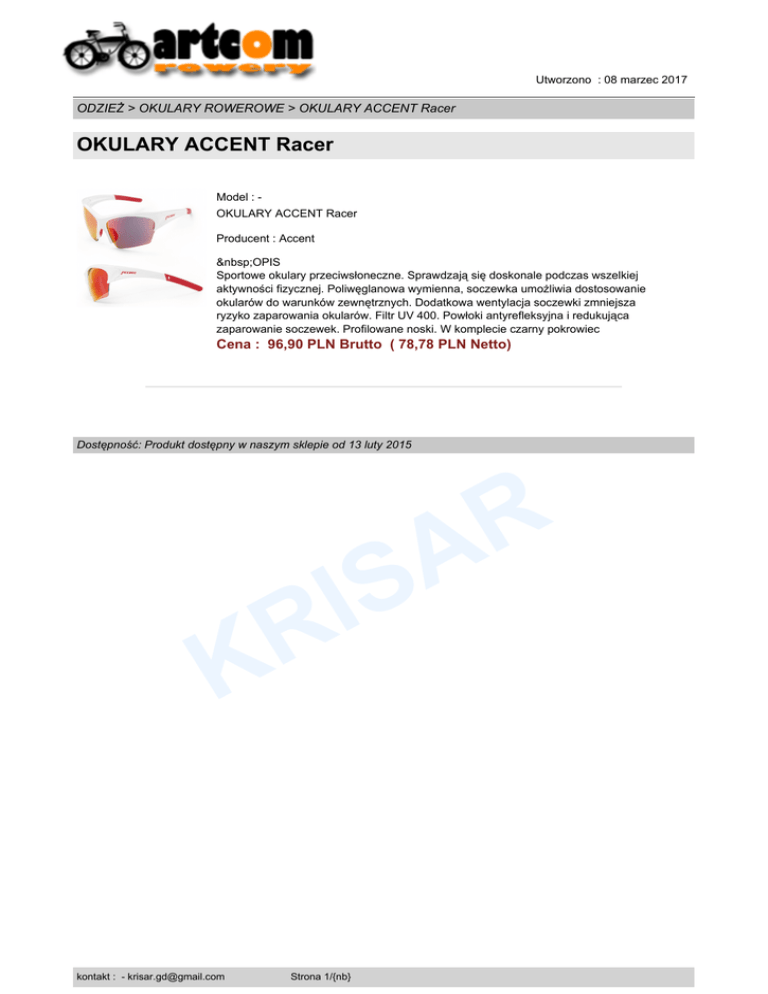 artcom
rowery

Utworzono : 08 marzec 2017

ODZIEŻ > OKULARY ROWEROWE > OKULARY ACCENT Racer

OKULARY ACCENT Racer

Model : -
OKULARY ACCENT Racer

Producent : Accent

&nbsp;OPIS
Sportowe okulary przeciwsłoneczne. Sprawdzają się doskonale podczas wszelkiej aktywności fizycznej. Poliwęglanowa wymienna, soczewka umożliwia dostosowanie okularów do warunków zewnętrznych. Dodatkowa wentylacja soczewki zmniejsza ryzyko zaparowania okularów. Filtr UV 400. Powłoki antyrefleksyjna i redukująca zaparowanie soczewek. Profilowane noski. W komplecie czarny pokrowiec
Cena : 96,90 PLN Brutto ( 78,78 PLN Netto)

Dostępność: Produkt dostępny w naszym sklepie od 13 luty 2015

KRISAR

kontakt : - krisar.gd@gmail.com Strona 1/{nb}